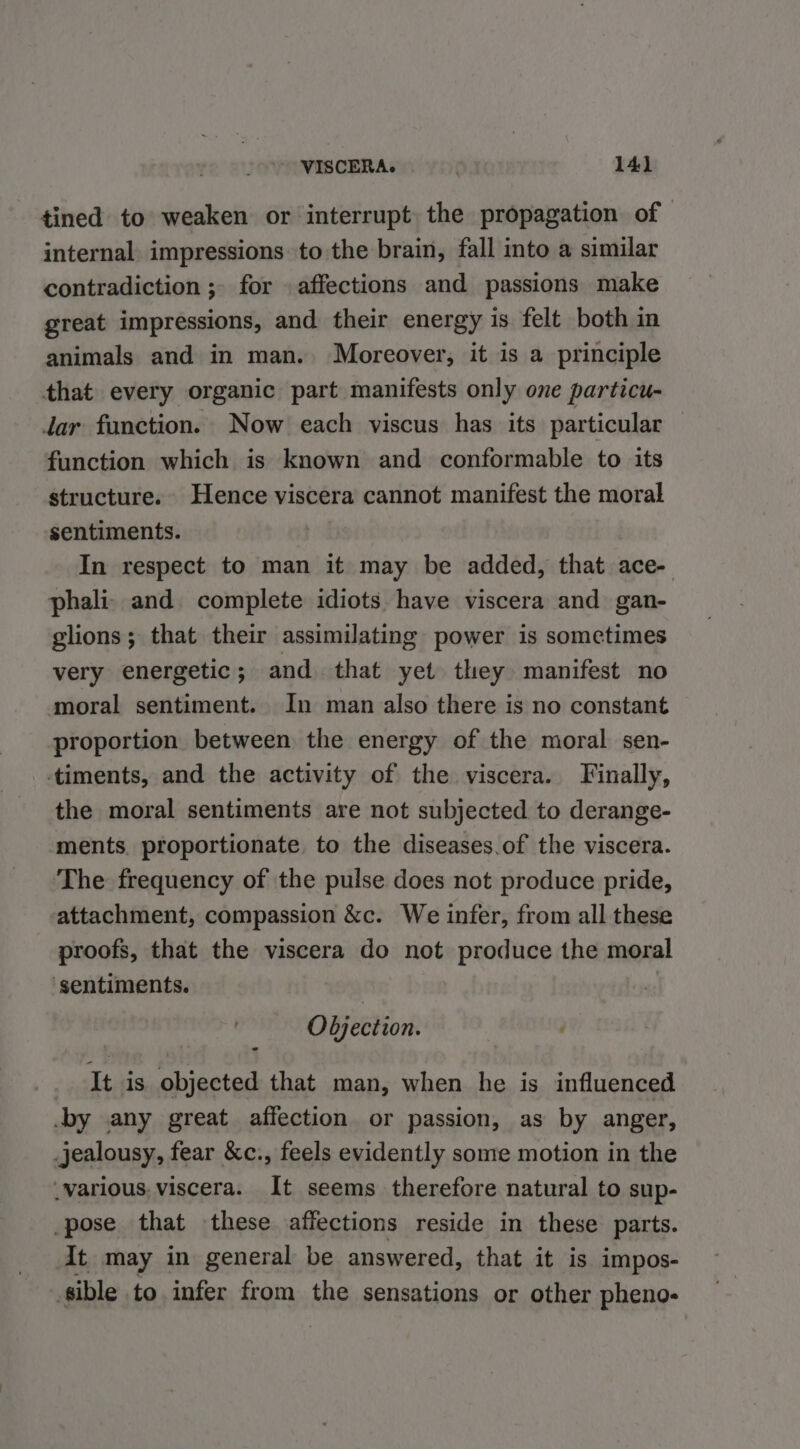 VISCERA. 141

tined to weaken or interrupt the propagation of internal impressions to the brain, fall into a similar contradiction; for affections and passions make great impressions, and their energy is felt both in animals and in man. Moreover, it is a principle that every organic part manifests only one particular function. Now each viscus has its particular function which is known and conformable to its structure. Hence viscera cannot manifest the moral sentiments.

In respect to man it may be added, that acephali and complete idiots have viscera and ganglions; that their assimilating power is sometimes very energetic; and that yet they manifest no moral sentiment. In man also there is no constant proportion between the energy of the moral sentiments, and the activity of the viscera. Finally, the moral sentiments are not subjected to derangements proportionate to the diseases of the viscera. The frequency of the pulse does not produce pride, attachment, compassion &c. We infer, from all these proofs, that the viscera do not produce the moral sentiments.

Objection.

It is objected that man, when he is influenced by any great affection or passion, as by anger, jealousy, fear &c., feels evidently some motion in the various viscera. It seems therefore natural to suppose that these affections reside in these parts. It may in general be answered, that it is impossible to infer from the sensations or other pheno-